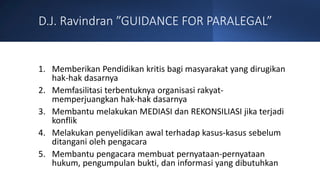 D.J. Ravindran "GUIDANCE FOR PARALEGAL"

1. Memberikan Pendidikan kritis bagi masyarakat yang dirugikan hak-hak dasarnya
2. Memfasilitasi terbentuknya organisasi rakyat-memperjuangkan hak-hak dasarnya
3. Membantu melakukan MEDIASI dan REKONSILIASI jika terjadi konflik
4. Melakukan penyelidikan awal terhadap kasus-kasus sebelum ditangani oleh pengacara
5. Membantu pengacara membuat pernyataan-pernyataan hukum, pengumpulan bukti, dan informasi yang dibutuhkan